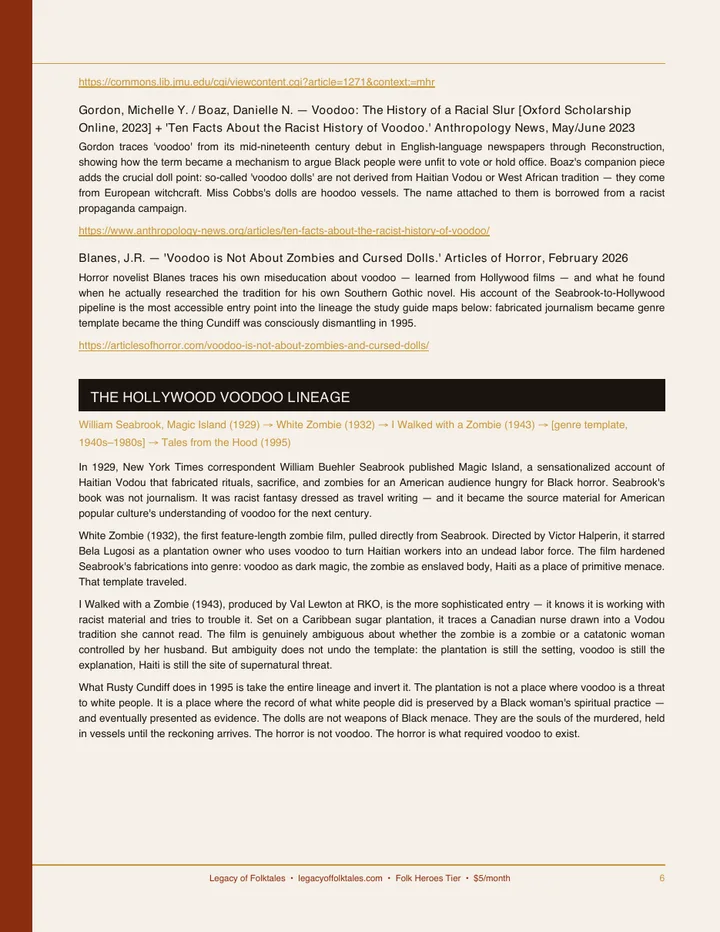 https://commons.lib.jmu.edu/cgi/viewcontent.cgi?article=1271&context=mhr

Gordon, Michelle Y. / Boaz, Danielle N. — Voodoo: The History of a Racial Slur [Oxford Scholarship Online, 2023] + 'Ten Facts About the Racist History of Voodoo.' Anthropology News, May/June 2023

Gordon traces 'voodoo' from its mid-nineteenth century debut in English-language newspapers through Reconstruction, showing how the term became a mechanism to argue Black people were unfit to vote or hold office. Boaz's companion piece adds the crucial doll point: so-called 'voodoo dolls' are not derived from Haitian Vodou or West African tradition — they come from European witchcraft. Miss Cobbs's dolls are hoodoo vessels. The name attached to them is borrowed from a racist propaganda campaign.

https://www.anthropology-news.org/articles/ten-facts-about-the-racist-history-of-voodoo/

Blanes, J.R. — 'Voodoo is Not About Zombies and Cursed Dolls.' Articles of Horror, February 2026

Horror novelist Blanes traces his own miseducation about voodoo — learned from Hollywood films — and what he found when he actually researched the tradition for his own Southern Gothic novel. His account of the Seabrook-to-Hollywood pipeline is the most accessible entry point into the lineage the study guide maps below: fabricated journalism became genre template became the thing Cundiff was consciously dismantling in 1995.

https://articlesofhorror.com/voodoo-is-not-about-zombies-and-cursed-dolls/

THE HOLLYWOOD VOODOO LINEAGE

William Seabrook, Magic Island (1929) → White Zombie (1932) → I Walked with a Zombie (1943) → [genre template, 1940s–1980s] → Tales from the Hood (1995)

In 1929, New York Times correspondent William Buehler Seabrook published Magic Island, a sensationalized account of Haitian Vodou that fabricated rituals, sacrifice, and zombies for an American audience hungry for Black horror. Seabrook's book was not journalism. It was racist fantasy dressed as travel writing — and it became the source material for American popular culture's understanding of voodoo for the next century.

White Zombie (1932), the first feature-length zombie film, pulled directly from Seabrook. Directed by Victor Halperin, it starred Bela Lugosi as a plantation owner who uses voodoo to turn Haitian workers into an undead labor force. The film hardened Seabrook's fabrications into genre: voodoo as dark magic, the zombie as enslaved body, Haiti as a place of primitive menace. That template traveled.

I Walked with a Zombie (1943), produced by Val Lewton at RKO, is the more sophisticated entry — it knows it is working with racist material and tries to trouble it. Set on a Caribbean sugar plantation, it traces a Canadian nurse drawn into a Vodou tradition she cannot read. The film is genuinely ambiguous about whether the zombie is a zombie or a catatonic woman controlled by her husband. But ambiguity does not undo the template: the plantation is still the setting, voodoo is still the explanation, Haiti is still the site of supernatural threat.

What Rusty Cundiff does in 1995 is take the entire lineage and invert it. The plantation is not a place where voodoo is a threat to white people. It is a place where the record of what white people did is preserved by a Black woman's spiritual practice — and eventually presented as evidence. The dolls are not weapons of Black menace. They are the souls of the murdered, held in vessels until the reckoning arrives. The horror is not voodoo. The horror is what required voodoo to exist.

Legacy of Folktales • legacyoffolktales.com • Folk Heroes Tier • $5/month 6